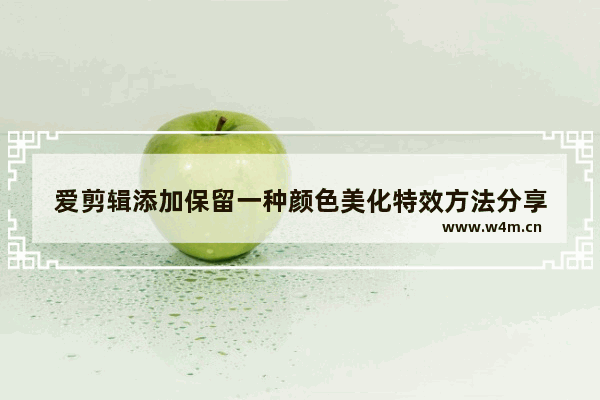 爱剪辑添加保留一种颜色美化特效方法分享
www.w4m.cn